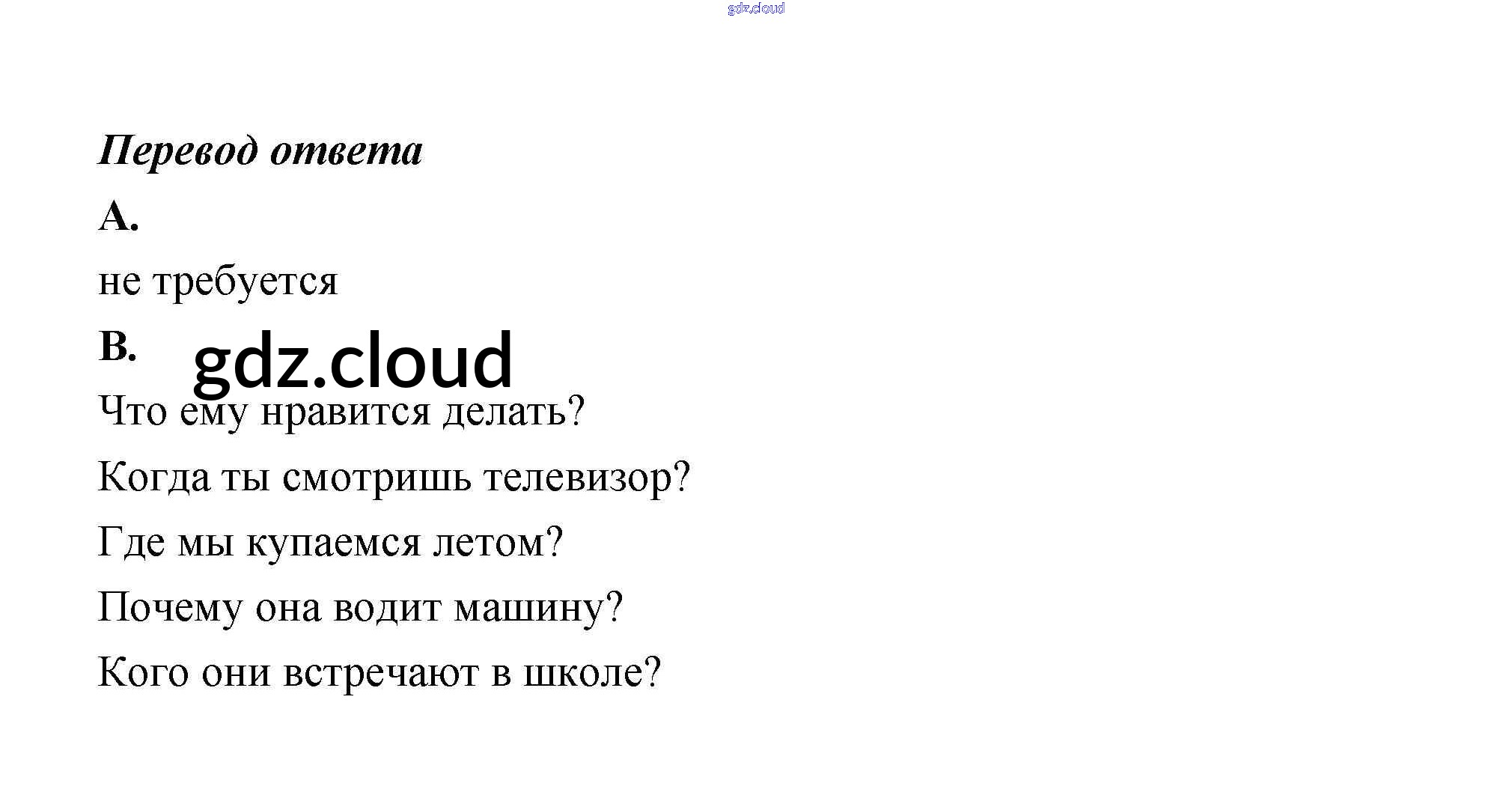 Перевод ответа

A.

не требуется

B.

Что ему нравится делать?

Когда ты смотришь телевизор?

Где мы купаемся летом?

Почему она водит машину?

Кого они встречают в школе?

gdz.cloud